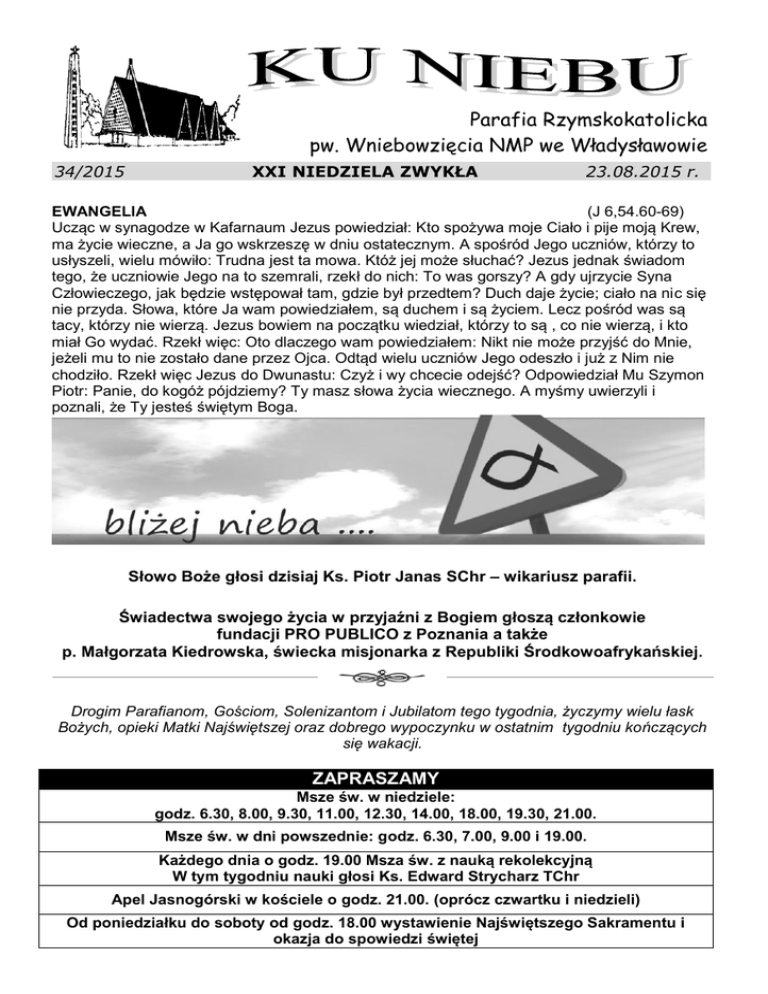 KU NIEBU

Parafia Rzymskokatolicka
pw. Wniebowzięcia NMP we Władysławowie

34/2015 XXI NIEDZIELA ZWYKŁA 23.08.2015 r.

EWANGELIA (J 6,54.60-69)
Ucząc w synagodze w Kafarnaum Jezus powiedział: Kto spożywa moje Ciało i pije moją Krew, ma życie wieczne, a Ja go wskrzeszę w dniu ostatecznym. A spośród Jego uczniów, którzy to usłyszeli, wielu mówiło: Trudna jest ta mowa. Któż jej może słuchać? Jezus jednak świadom tego, że uczniowie Jego na to szemrali, rzekł do nich: To was gorszy? A gdy ujrzycie Syna Człowieczego, jak będzie wstępował tam, gdzie był przedtem? Duch daje życie; ciało na nic się nie przyda. Słowa, które Ja wam powiedziałem, są duchem i są życiem. Lecz pośród was są tacy, którzy nie wierzą. Jezus bowiem na początku wiedział, którzy to są , co nie wierzą, i kto miał Go wydać. Rzekł więc: Oto dlaczego wam powiedziałem: Nikt nie może przyjść do Mnie, jeżeli mu to nie zostało dane przez Ojca. Odtąd wielu uczniów Jego odeszło i już z Nim nie chodziło. Rzekł więc Jezus do Dwunastu: Czyż i wy chcecie odejść? Odpowiedział Mu Szymon Piotr: Panie, do kogóż pójdziemy? Ty masz słowa życia wiecznego. A myśmy uwierzyli i poznali, że Ty jesteś świętym Boga.

bliżej nieba ....

Słowo Boże głosi dzisiaj Ks. Piotr Janas SChr – wikariusz parafii.

Świadectwa swojego życia w przyjaźni z Bogiem głoszą członkowie fundacji PRO PUBLICO z Poznania a także
p. Małgorzata Kiedrowska, świecka misjonarka z Republiki Środkowoafrykańskiej.

Drogim Parafianom, Gościom, Solenizantom i Jubilatom tego tygodnia, życzymy wielu łask Bożych, opieki Matki Najświętszej oraz dobrego wypoczynku w ostatnim tygodniu kończących się wakacji.

| ZAPRASZAMY |
|---|
| Msze św. w niedziele: godz. 6.30, 8.00, 9.30, 11.00, 12.30, 14.00, 18.00, 19.30, 21.00. |
| Msze św. w dni powszednie: godz. 6.30, 7.00, 9.00 i 19.00. |
| Każdego dnia o godz. 19.00 Msza św. z nauką rekolekcyjną W tym tygodniu nauki głosi Ks. Edward Strycharz TChr |
| Apel Jasnogórski w kościele o godz. 21.00. (oprócz czwartku i niedzieli) |
| Od poniedziałku do soboty od godz. 18.00 wystawienie Najświętszego Sakramentu i okazja do spowiedzi świętej |